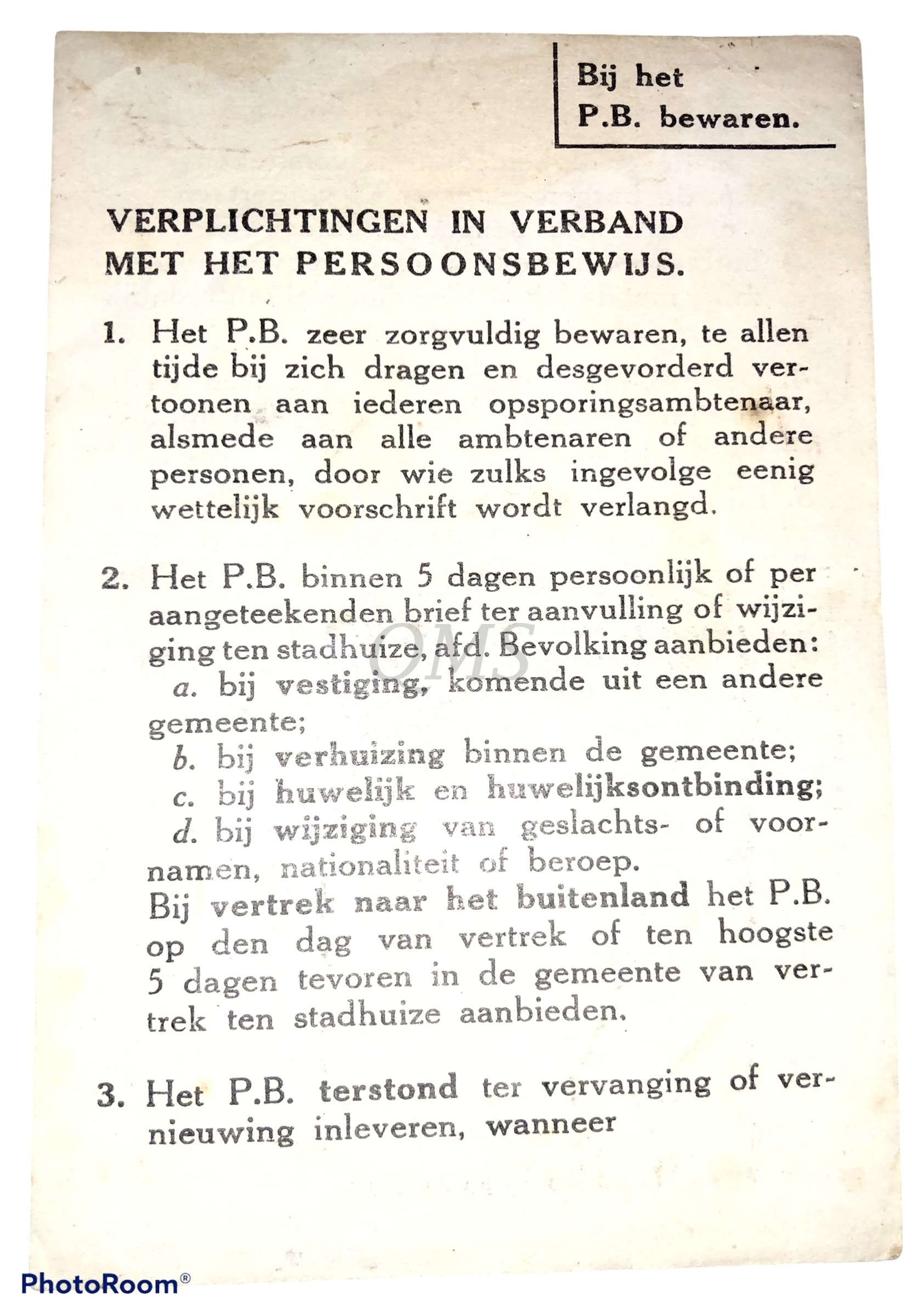 Bij het
P.B. bewaren.

VERPLICHTINGEN IN VERBAND MET HET PERSOONSBEWIJS.

1. Het P.B. zeer zorgvuldig bewaren, te allen tijde bij zich dragen en desgevorderd vertoonen aan iederen opsporingsambtenaar, alsmede aan alle ambtenaren of andere personen, door wie zulks ingevolge eenig wettelijk voorschrift wordt verlangd.

2. Het P.B. binnen 5 dagen persoonlijk of per aangeteekenden brief ter aanvulling of wijziging ten stadhuize, afd. Bevolking aanbieden:
a. bij vestiging, komende uit een andere gemeente;
b. bij verhuizing binnen de gemeente;
c. bij huwelijk en huwelijksontbinding;
d. bij wijziging van geslachts- of voornamen, nationaliteit of beroep.
Bij vertrek naar het buitenland het P.B. op den dag van vertrek of ten hoogste 5 dagen tevoren in de gemeente van vertrek ten stadhuize aanbieden.

3. Het P.B. terstond ter vervanging of vernieuwing inleveren, wanneer

OMS

PhotoRoom®